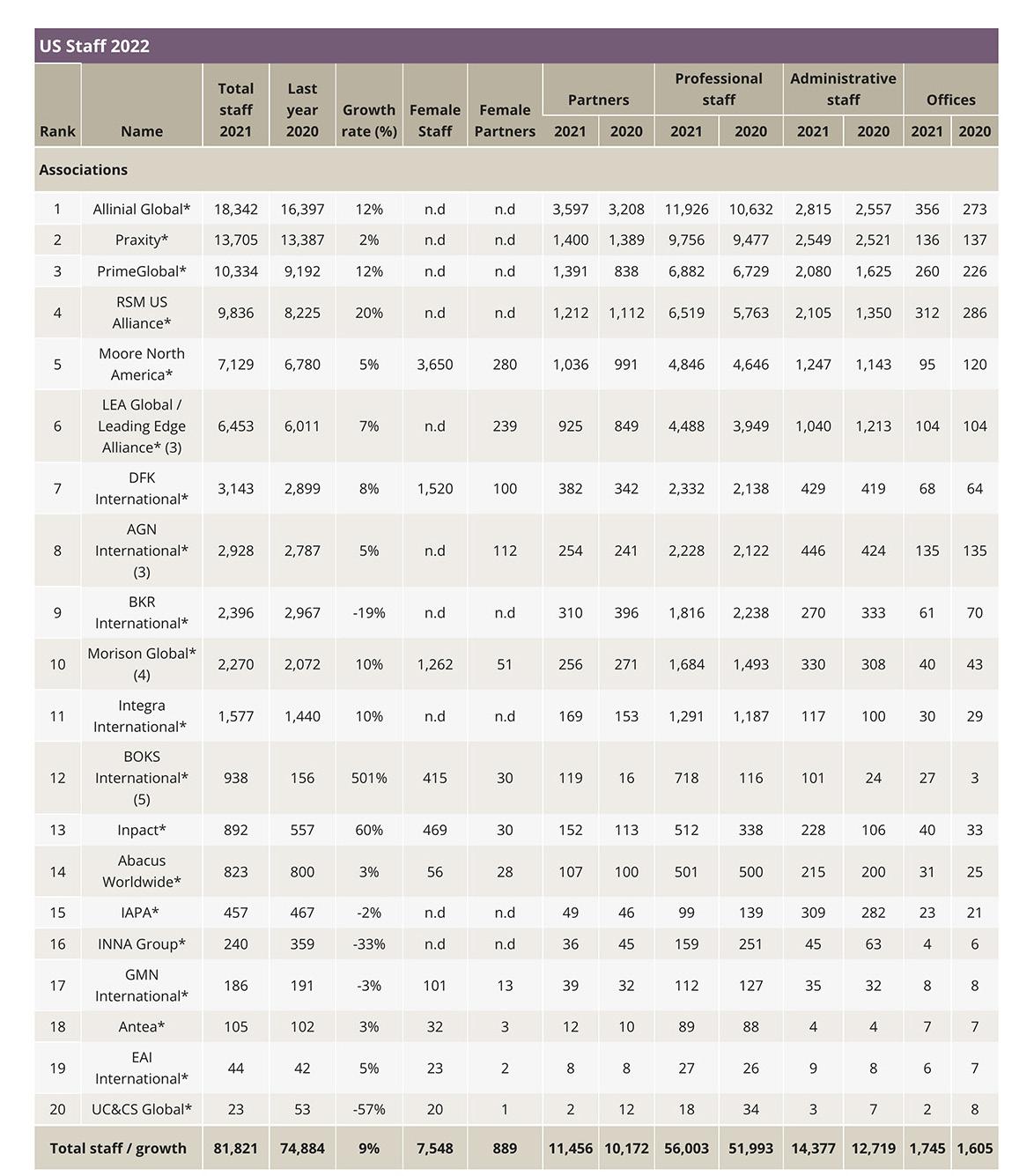 US Staff 2022

| Rank | Name | Total staff 2021 | Last year 2020 | Growth rate (%) | Female Staff | Female Partners | Partners 2021 | Partners 2020 | Professional staff 2021 | Professional staff 2020 | Administrative staff 2021 | Administrative staff 2020 | Offices 2021 | Offices 2020 |
|---|---|---|---|---|---|---|---|---|---|---|---|---|---|---|
| Associations | | | | | | | | | | | | | | |
| 1 | Allinial Global* | 18,342 | 16,397 | 12% | n.d | n.d | 3,597 | 3,208 | 11,926 | 10,632 | 2,815 | 2,557 | 356 | 273 |
| 2 | Praxity* | 13,705 | 13,387 | 2% | n.d | n.d | 1,400 | 1,389 | 9,756 | 9,477 | 2,549 | 2,521 | 136 | 137 |
| 3 | PrimeGlobal* | 10,334 | 9,192 | 12% | n.d | n.d | 1,391 | 838 | 6,882 | 6,729 | 2,080 | 1,625 | 260 | 226 |
| 4 | RSM US Alliance* | 9,836 | 8,225 | 20% | n.d | n.d | 1,212 | 1,112 | 6,519 | 5,763 | 2,105 | 1,350 | 312 | 286 |
| 5 | Moore North America* | 7,129 | 6,780 | 5% | 3,650 | 280 | 1,036 | 991 | 4,846 | 4,646 | 1,247 | 1,143 | 95 | 120 |
| 6 | LEA Global / Leading Edge Alliance* (3) | 6,453 | 6,011 | 7% | n.d | 239 | 925 | 849 | 4,488 | 3,949 | 1,040 | 1,213 | 104 | 104 |
| 7 | DFK International* | 3,143 | 2,899 | 8% | 1,520 | 100 | 382 | 342 | 2,332 | 2,138 | 429 | 419 | 68 | 64 |
| 8 | AGN International* (3) | 2,928 | 2,787 | 5% | n.d | 112 | 254 | 241 | 2,228 | 2,122 | 446 | 424 | 135 | 135 |
| 9 | BKR International* | 2,396 | 2,967 | -19% | n.d | n.d | 310 | 396 | 1,816 | 2,238 | 270 | 333 | 61 | 70 |
| 10 | Morison Global* (4) | 2,270 | 2,072 | 10% | 1,262 | 51 | 256 | 271 | 1,684 | 1,493 | 330 | 308 | 40 | 43 |
| 11 | Integra International* | 1,577 | 1,440 | 10% | n.d | n.d | 169 | 153 | 1,291 | 1,187 | 117 | 100 | 30 | 29 |
| 12 | BOKS International* (5) | 938 | 156 | 501% | 415 | 30 | 119 | 16 | 718 | 116 | 101 | 24 | 27 | 3 |
| 13 | Inpact* | 892 | 557 | 60% | 469 | 30 | 152 | 113 | 512 | 338 | 228 | 106 | 40 | 33 |
| 14 | Abacus Worldwide* | 823 | 800 | 3% | 56 | 28 | 107 | 100 | 501 | 500 | 215 | 200 | 31 | 25 |
| 15 | IAPA* | 457 | 467 | -2% | n.d | n.d | 49 | 46 | 99 | 139 | 309 | 282 | 23 | 21 |
| 16 | INNA Group* | 240 | 359 | -33% | n.d | n.d | 36 | 45 | 159 | 251 | 45 | 63 | 4 | 6 |
| 17 | GMN International* | 186 | 191 | -3% | 101 | 13 | 39 | 32 | 112 | 127 | 35 | 32 | 8 | 8 |
| 18 | Antea* | 105 | 102 | 3% | 32 | 3 | 12 | 10 | 89 | 88 | 4 | 4 | 7 | 7 |
| 19 | EAI International* | 44 | 42 | 5% | 23 | 2 | 8 | 8 | 27 | 26 | 9 | 8 | 6 | 7 |
| 20 | UC&CS Global* | 23 | 53 | -57% | 20 | 1 | 2 | 12 | 18 | 34 | 3 | 7 | 2 | 8 |
| Total staff / growth | | 81,821 | 74,884 | 9% | 7,548 | 889 | 11,456 | 10,172 | 56,003 | 51,993 | 14,377 | 12,719 | 1,745 | 1,605 |